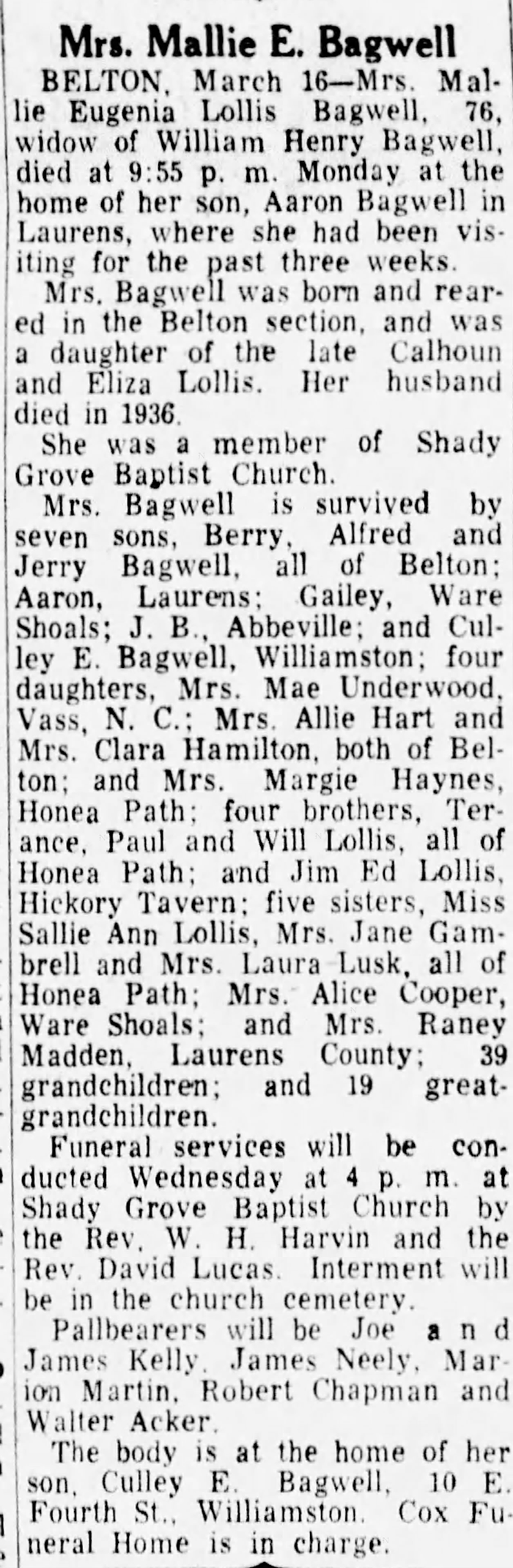 Mrs. Mallie E. Bagwell

BELTON, March 16—Mrs. Mallie Eugenia Lollis Bagwell, 76, widow of William Henry Bagwell, died at 9:55 p. m. Monday at the home of her son, Aaron Bagwell in Laurens, where she had been visiting for the past three weeks.

Mrs. Bagwell was born and reared in the Belton section, and was a daughter of the late Calhoun and Eliza Lollis. Her husband died in 1936.

She was a member of Shady Grove Baptist Church.

Mrs. Bagwell is survived by seven sons, Berry, Alfred and Jerry Bagwell, all of Belton; Aaron, Laurens; Gailey, Ware Shoals; J. B., Abbeville; and Culley E. Bagwell, Williamston; four daughters, Mrs. Mae Underwood, Vass, N. C.; Mrs. Allie Hart and Mrs. Clara Hamilton, both of Belton; and Mrs. Margie Haynes, Honea Path; four brothers, Terance, Paul and Will Lollis, all of Honea Path; and Jim Ed Lollis, Hickory Tavern; five sisters, Miss Sallie Ann Lollis, Mrs. Jane Gambrell and Mrs. Laura Lusk, all of Honea Path; Mrs. Alice Cooper, Ware Shoals; and Mrs. Raney Madden, Laurens County; 39 grandchildren; and 19 great-grandchildren.

Funeral services will be conducted Wednesday at 4 p. m. at Shady Grove Baptist Church by the Rev. W. H. Harvin and the Rev. David Lucas. Interment will be in the church cemetery.

Pallbearers will be Joe and James Kelly, James Neely, Marion Martin, Robert Chapman and Walter Acker.

The body is at the home of her son, Culley E. Bagwell, 10 E. Fourth St., Williamston. Cox Funeral Home is in charge.